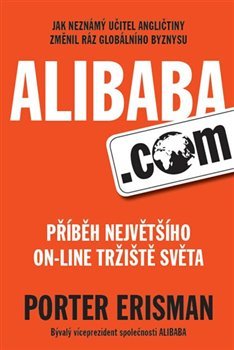 JAK NEZNÁMÝ UČITEL ANGLIČTINY ZMĚNIL RÁZ GLOBÁLNÍHO BYZNYSU

ALIBABA

.com

PŘÍBĚH NEJVĚTŠÍHO ON-LINE TRŽIŠTĚ SVĚTA

PORTER ERISMAN

Bývalý viceprezident společnosti ALIBABA